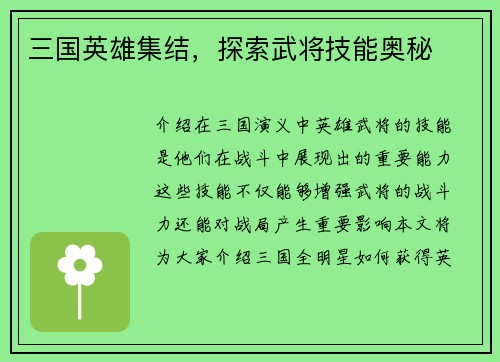 三国英雄集结，探索武将技能奥秘

介绍在三国演义中英雄武将的技能是他们在战斗中展现出的重要能力这些技能不仅能够增强武将的战斗力还能对战局产生重要影响本文将为大家介绍三国全明星如何获得英